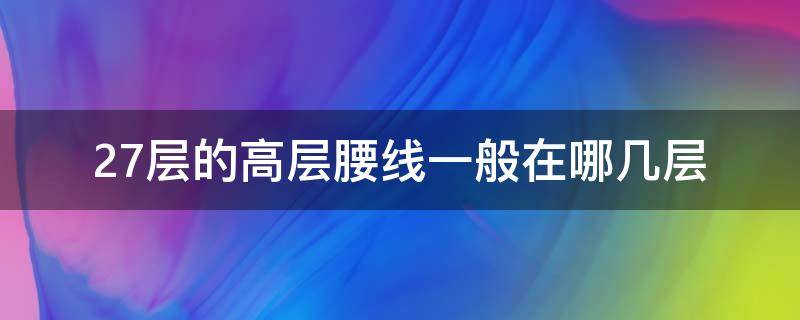 27层的高层腰线一般在哪几层